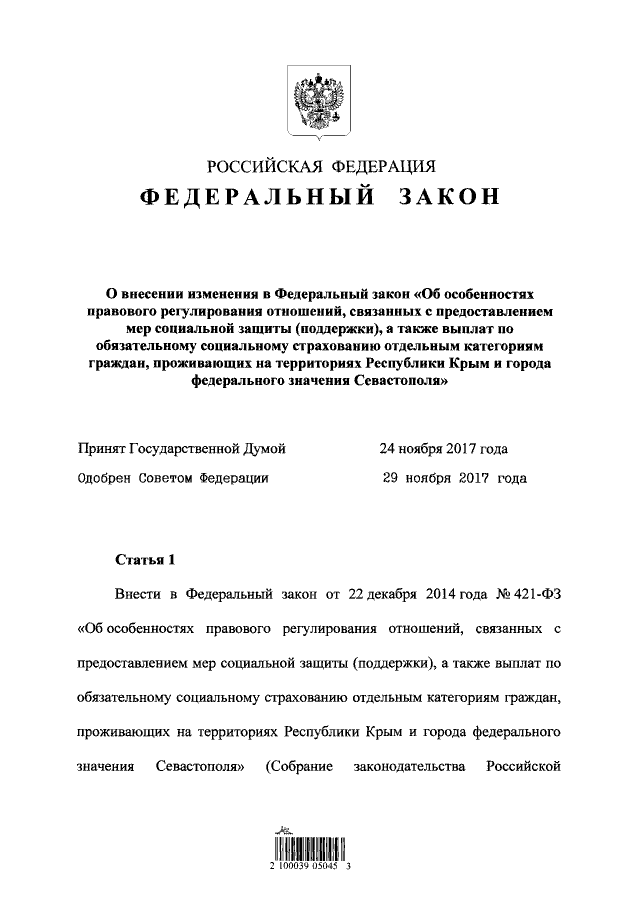 РОССИЙСКАЯ ФЕДЕРАЦИЯ
ФЕДЕРАЛЬНЫЙ ЗАКОН

О внесении изменения в Федеральный закон «Об особенностях правового регулирования отношений, связанных с предоставлением мер социальной защиты (поддержки), а также выплат по обязательному социальному страхованию отдельным категориям граждан, проживающих на территориях Республики Крым и города федерального значения Севастополя»

Принят Государственной Думой 24 ноября 2017 года
Одобрен Советом Федерации 29 ноября 2017 года

Статья 1

Внести в Федеральный закон от 22 декабря 2014 года № 421-ФЗ «Об особенностях правового регулирования отношений, связанных с предоставлением мер социальной защиты (поддержки), а также выплат по обязательному социальному страхованию отдельным категориям граждан, проживающих на территориях Республики Крым и города федерального значения Севастополя» (Собрание законодательства Российской

2 100039 05045 3